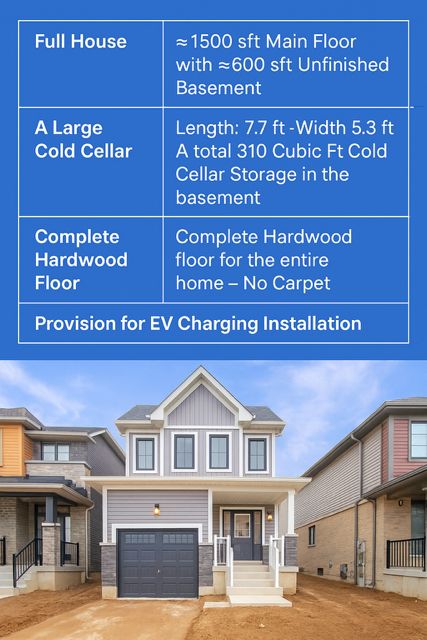 | Full House | ≈1500 sft Main Floor with ≈600 sft Unfinished Basement |
|---|---|
| A Large Cold Cellar | Length: 7.7 ft -Width 5.3 ft A total 310 Cubic Ft Cold Cellar Storage in the basement |
| Complete Hardwood Floor | Complete Hardwood floor for the entire home – No Carpet |
| Provision for EV Charging Installation | |